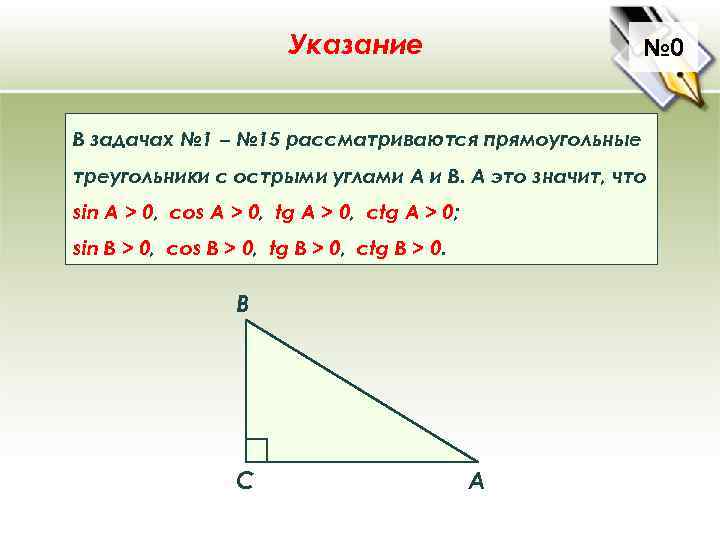 Указание

№0

В задачах №1 – №15 рассматриваются прямоугольные треугольники с острыми углами А и В. А это значит, что

$\sin A > 0$, $\cos A > 0$, $tg A > 0$, $ctg A > 0$;

$\sin B > 0$, $\cos B > 0$, $tg B > 0$, $ctg B > 0$.

B

C

A